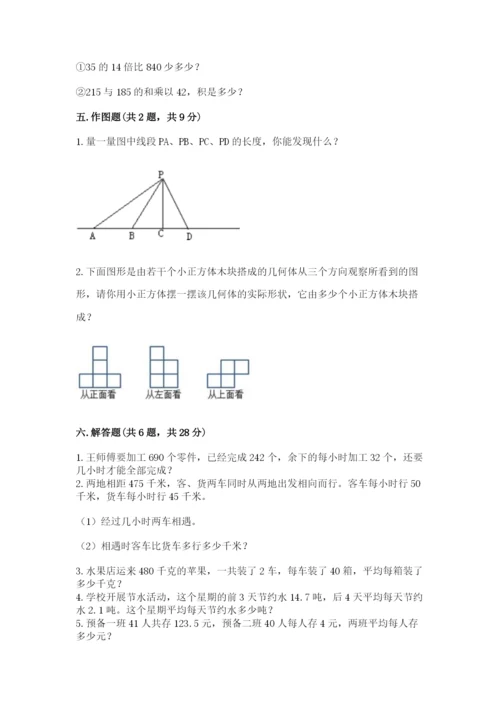 ①35 的 14 倍比 840 少多少？

②215 与 185 的和乘以 42，积是多少？

五. 作图题（共 2 题，共 9 分）

1. 量一量图中线段 PA、PB、PC、PD 的长度，你能发现什么？

P

A B C D

2. 下面图形是由若干个小正方体木块搭成的几何体从三个方向观察所看到的图形，请你用小正方体摆一摆该几何体的实际形状，它由多少个小正方体木块搭成？

从正面看 从左面看 从上面看

六. 解答题（共 6 题，共 28 分）

1. 王师傅要加工 690 个零件，已经完成 242 个，余下的每小时加工 32 个，还要几小时才能全部完成？
2. 两地相距 475 千米，客、货两车同时从两地出发相向而行。客车每小时行 50 千米，货车每小时行 45 千米。

（1）经过几小时两车相遇。

（2）相遇时客车比货车多行多少千米？

3. 水果店运来 480 千克的苹果，一共装了 2 车，每车装了 40 箱，平均每箱装了多少千克？
4. 学校开展节水活动，这个星期的前 3 天节约水 14.7 吨，后 4 天平均每天节约水 2.1 吨。这个星期平均每天节约水多少吨？
5. 预备一班 41 人共存 123.5 元，预备二班 40 人每人存 4 元，两班平均每人存多少元？